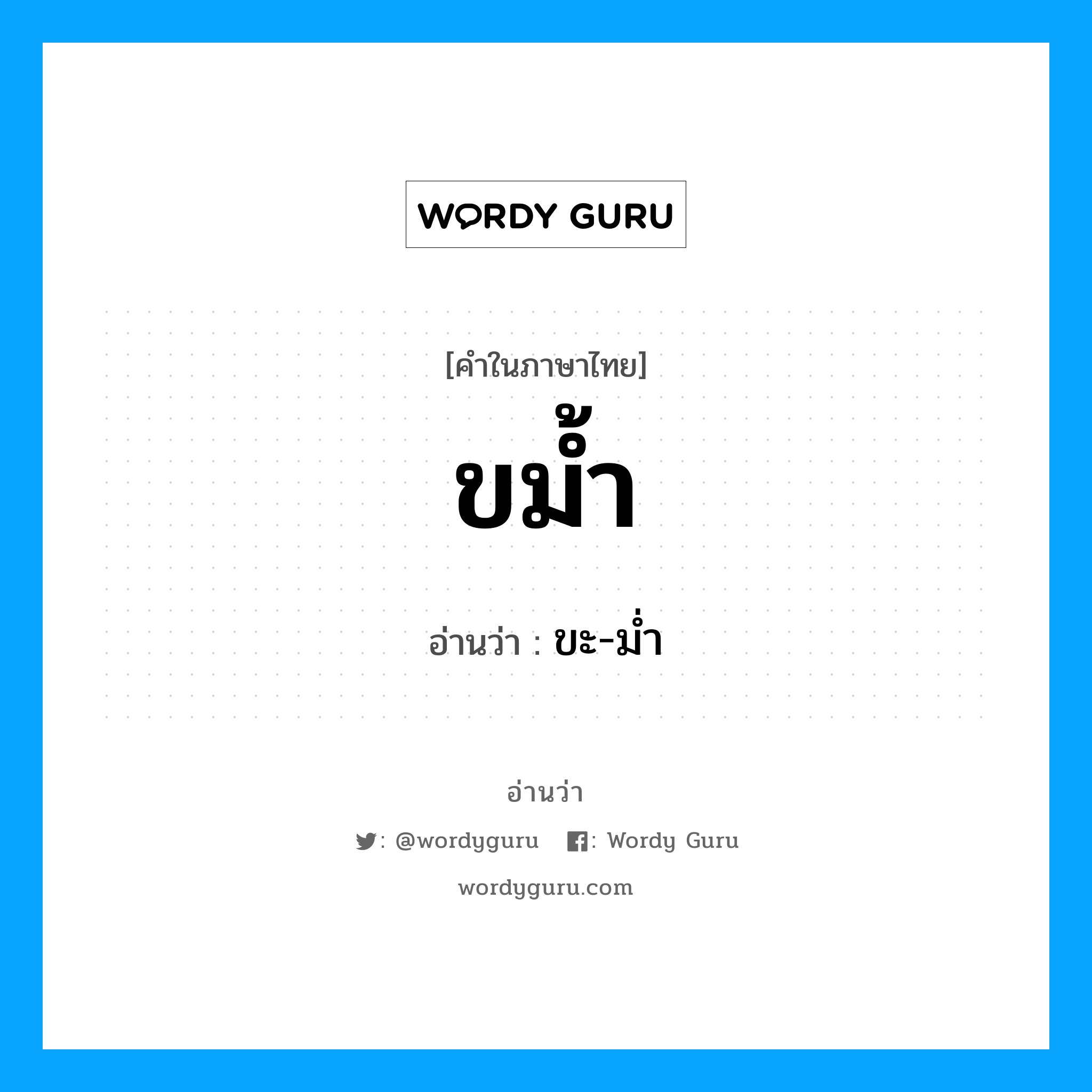 WORDY GURU

[คำในภาษาไทย]

ขม้ำ

อ่านว่า : ขะ-ม่ำ

อ่านว่า

: @wordyguru : Wordy Guru

wordyguru.com